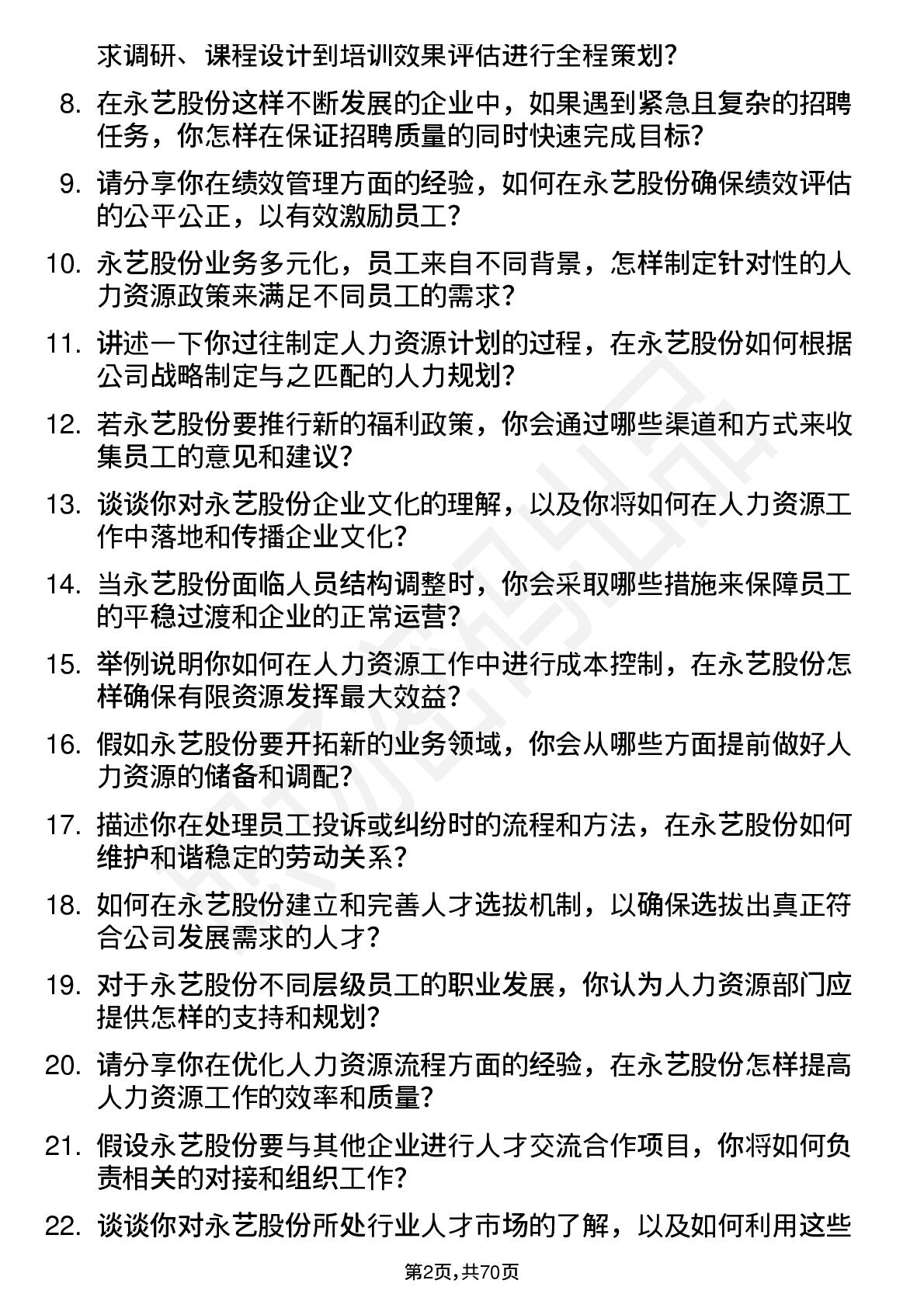 求调研、课程设计到培训效果评估进行全程策划？

8. 在永艺股份这样不断发展的企业中，如果遇到紧急且复杂的招聘任务，你怎样在保证招聘质量的同时快速完成目标？

9. 请分享你在绩效管理方面的经验，如何在永艺股份确保绩效评估的公平公正，以有效激励员工？

10. 永艺股份业务多元化，员工来自不同背景，怎样制定针对性的人力资源政策来满足不同员工的需求？

11. 讲述一下你过往制定人力资源计划的过程，在永艺股份如何根据公司战略制定与之匹配的人力规划？

12. 若永艺股份要推行新的福利政策，你会通过哪些渠道和方式来收集员工的意见和建议？

13. 谈谈你对永艺股份企业文化的理解，以及你将如何在人力资源工作中落地和传播企业文化？

14. 当永艺股份面临人员结构调整时，你会采取哪些措施来保障员工的平稳过渡和企业的正常运营？

15. 举例说明你如何在人力资源工作中进行成本控制，在永艺股份怎样确保有限资源发挥最大效益？

16. 假如永艺股份要开拓新的业务领域，你会从哪些方面提前做好人力资源的储备和调配？

17. 描述你在处理员工投诉或纠纷时的流程和方法，在永艺股份如何维护和谐稳定的劳动关系？

18. 如何在永艺股份建立和完善人才选拔机制，以确保选拔出真正符合公司发展需求的人才？

19. 对于永艺股份不同层级员工的职业发展，你认为人力资源部门应提供怎样的支持和规划？

20. 请分享你在优化人力资源流程方面的经验，在永艺股份怎样提高人力资源工作的效率和质量？

21. 假设永艺股份要与其他企业进行人才交流合作项目，你将如何负责相关的对接和组织工作？

22. 谈谈你对永艺股份所处行业人才市场的了解，以及如何利用这些

第2页，共70页